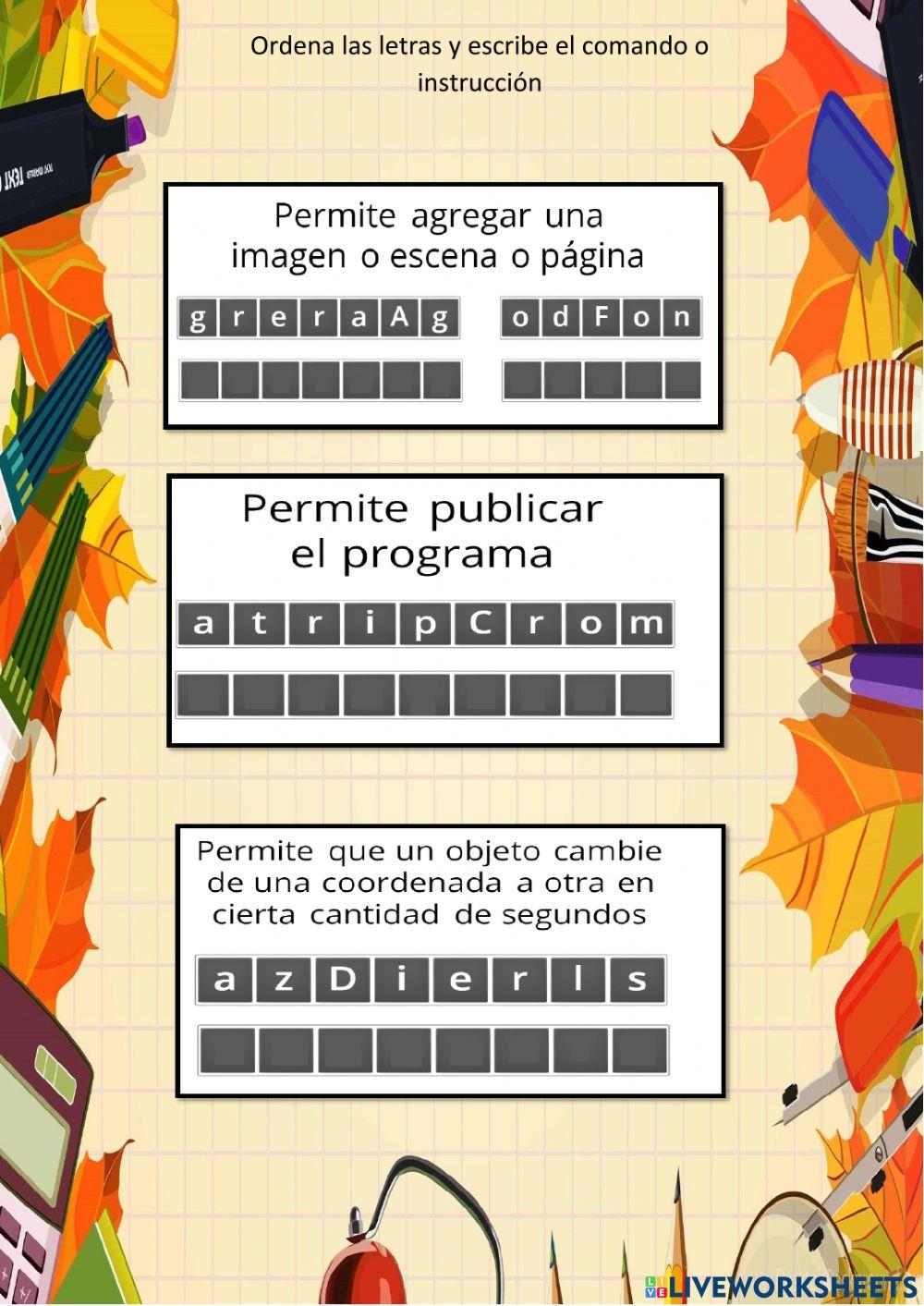 Ordena las letras y escribe el comando o instrucción

Permite agregar una imagen o escena o página

g r e r a A g

o d F o n

Permite publicar el programa

a t r i p C r o m

Permite que un objeto cambie de una coordenada a otra en cierta cantidad de segundos

a z D i e r l s

LIVEWORKSHEETS